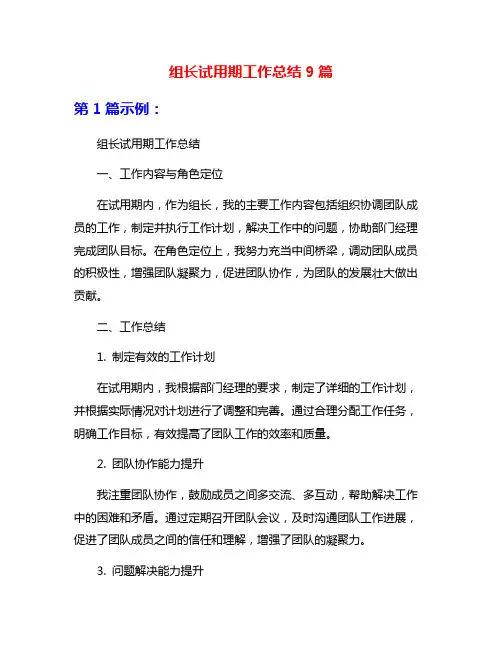 组长试用期工作总结 9 篇

第 1 篇示例：

组长试用期工作总结

一、工作内容与角色定位

在试用期内，作为组长，我的主要工作内容包括组织协调团队成员的工作，制定并执行工作计划，解决工作中的问题，协助部门经理完成团队目标。在角色定位上，我努力充当中间桥梁，调动团队成员的积极性，增强团队凝聚力，促进团队协作，为团队的发展壮大做出贡献。

二、工作总结

1. 制定有效的工作计划

在试用期内，我根据部门经理的要求，制定了详细的工作计划，并根据实际情况对计划进行了调整和完善。通过合理分配工作任务，明确工作目标，有效提高了团队工作的效率和质量。

2. 团队协作能力提升

我注重团队协作，鼓励成员之间多交流、多互动，帮助解决工作中的困难和矛盾。通过定期召开团队会议，及时沟通团队工作进展，促进了团队成员之间的信任和理解，增强了团队的凝聚力。

3. 问题解决能力提升